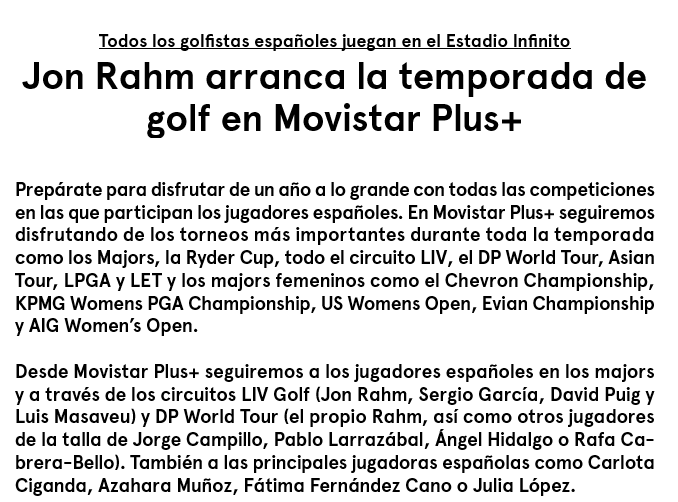 Todos los golfistas españoles juegan en el Estadio Infinito

Jon Rahm arranca la temporada de golf en Movistar Plus+

Prepárate para disfrutar de un año a lo grande con todas las competiciones en las que participan los jugadores españoles. En Movistar Plus+ seguiremos disfrutando de los torneos más importantes durante toda la temporada como los Majors, la Ryder Cup, todo el circuito LIV, el DP World Tour, Asian Tour, LPGA y LET y los majors femeninos como el Chevron Championship, KPMG Womens PGA Championship, US Womens Open, Evian Championship y AIG Women's Open.

Desde Movistar Plus+ seguiremos a los jugadores españoles en los majors y a través de los circuitos LIV Golf (Jon Rahm, Sergio García, David Puig y Luis Masaveu) y DP World Tour (el propio Rahm, así como otros jugadores de la talla de Jorge Campillo, Pablo Larrazábal, Ángel Hidalgo o Rafa Cabrera-Bello). También a las principales jugadoras españolas como Carlota Ciganda, Azahara Muñoz, Fátima Fernández Cano o Julia López.